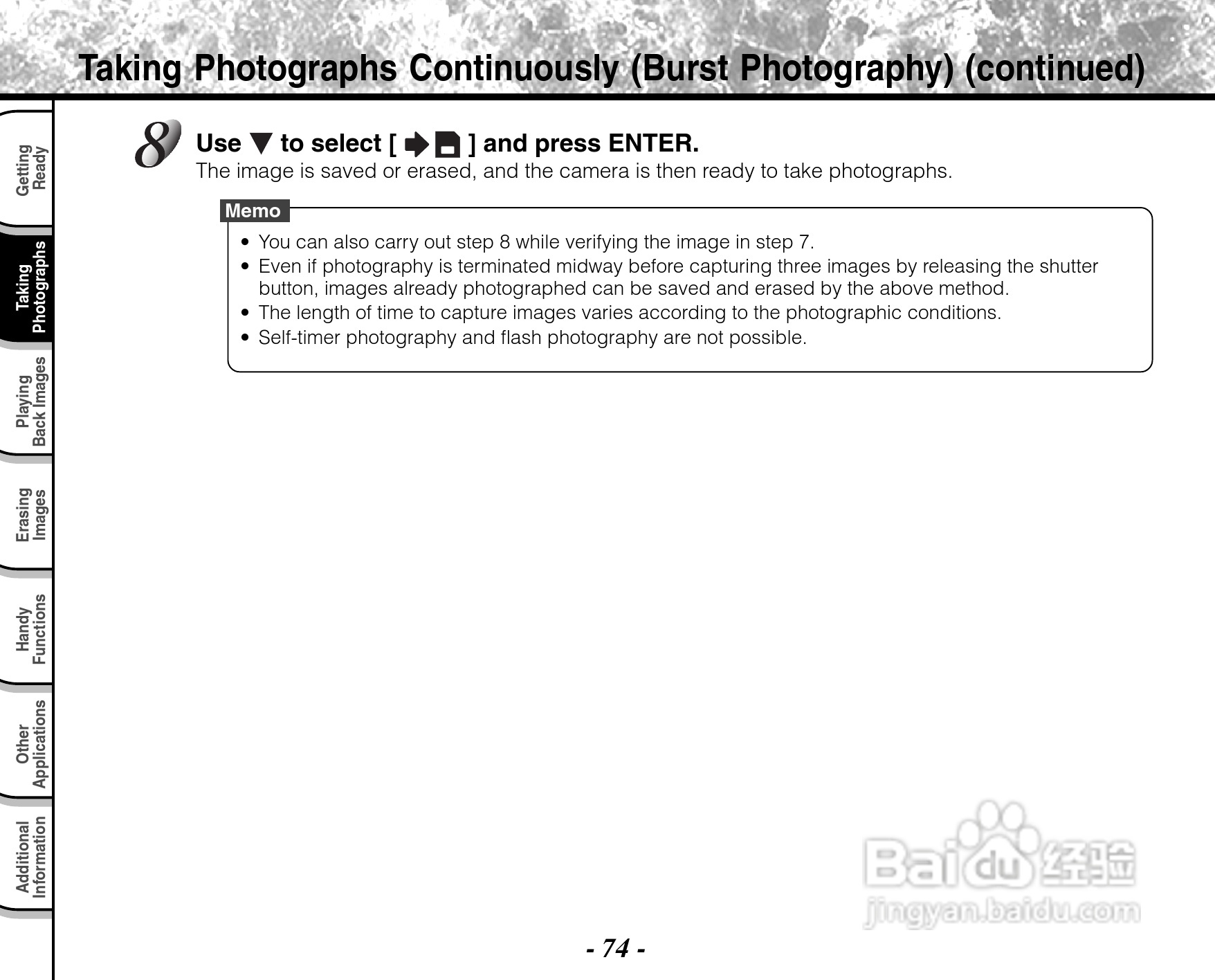 Taking Photographs Continuously (Burst Photography) (continued)

Getting Ready

Taking Photographs

Playing Back Images

Erasing Images

Handy Functions

Other Applications

Additional Information

8 Use ▼ to select [ ➡ ] and press ENTER.
The image is saved or erased, and the camera is then ready to take photographs.

Memo
• You can also carry out step 8 while verifying the image in step 7.
• Even if photography is terminated midway before capturing three images by releasing the shutter button, images already photographed can be saved and erased by the above method.
• The length of time to capture images varies according to the photographic conditions.
• Self-timer photography and flash photography are not possible.

Baidu 经验
jingyan.baidu.com

- 74 -